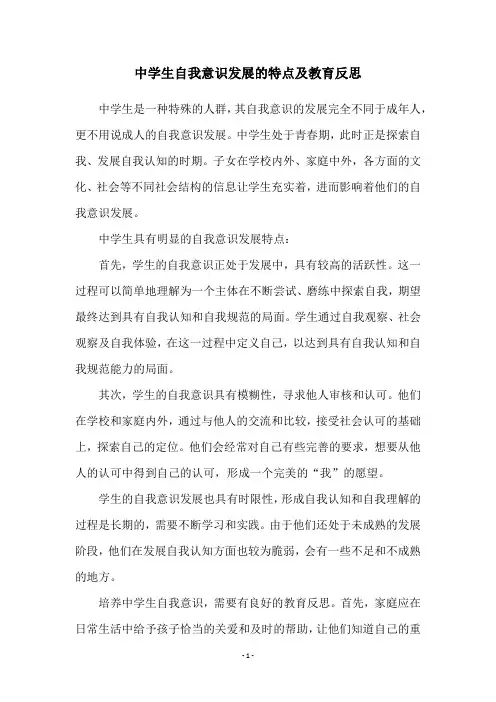 中学生自我意识发展的特点及教育反思

中学生是一种特殊的人群，其自我意识的发展完全不同于成年人，更不用说成人的自我意识发展。中学生处于青春期，此时正是探索自我、发展自我认知的时期。子女在学校内外、家庭中外，各方面的文化、社会等不同社会结构的信息让学生充实着，进而影响着他们的自我意识发展。

中学生具有明显的自我意识发展特点：

首先，学生的自我意识正处于发展中，具有较高的活跃性。这一过程可以简单地理解为一个主体在不断尝试、磨练中探索自我，期望最终达到具有自我认知和自我规范的局面。学生通过自我观察、社会观察及自我体验，在这一过程中定义自己，以达到具有自我认知和自我规范能力的局面。

其次，学生的自我意识具有模糊性，寻求他人审核和认可。他们在学校和家庭内外，通过与他人的交流和比较，接受社会认可的基础上，探索自己的定位。他们会经常对自己有些完善的要求，想要从他人的认可中得到自己的认可，形成一个完美的“我”的愿望。

学生的自我意识发展也具有时限性，形成自我认知和自我理解的过程是长期的，需要不断学习和实践。由于他们还处于未成熟的发展阶段，他们在发展自我认知方面也较为脆弱，会有一些不足和不成熟的地方。

培养中学生自我意识，需要有良好的教育反思。首先，家庭应在日常生活中给予孩子恰当的关爱和及时的帮助，让他们知道自己的重

- 1 -